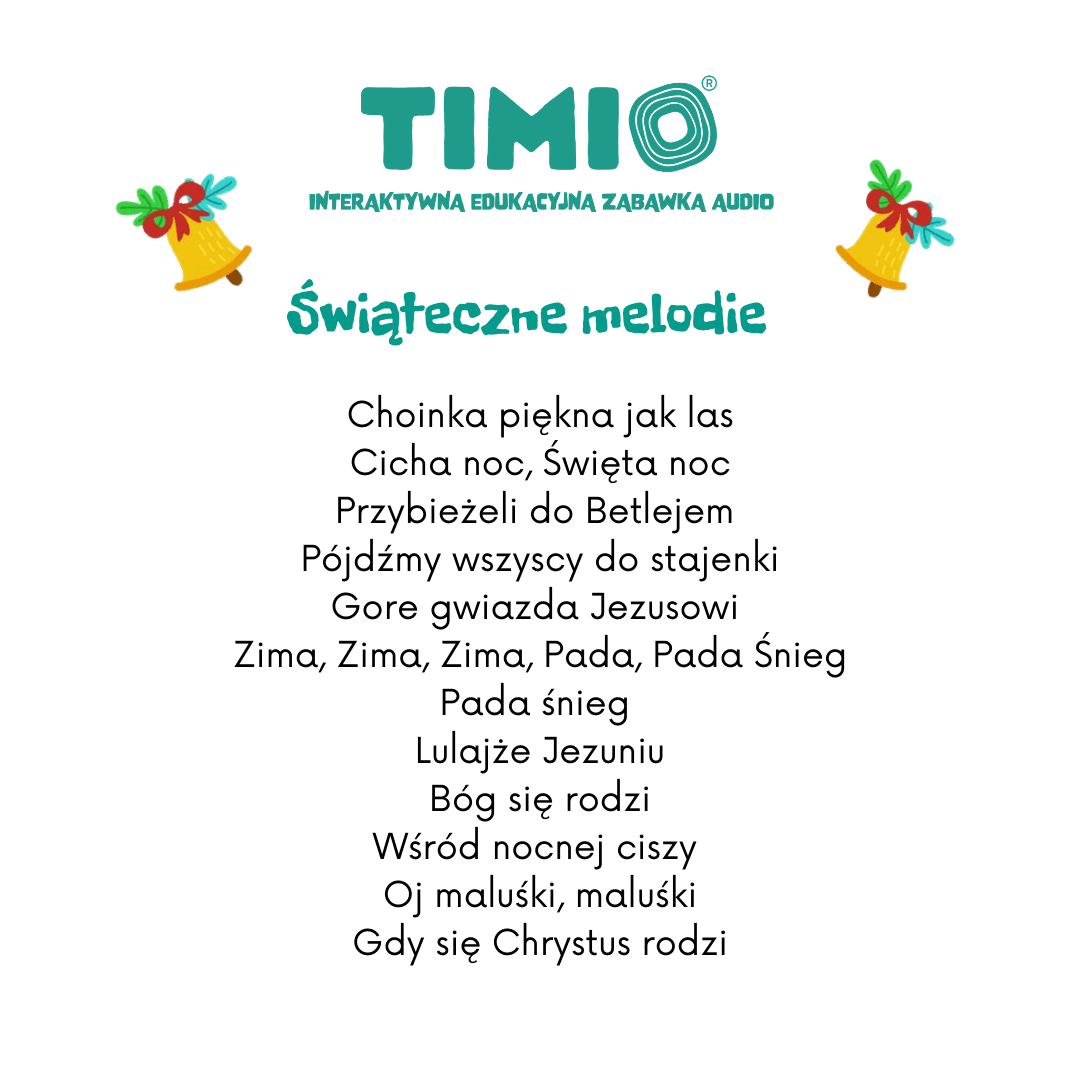 TIMIO®

INTERAKTYWNA EDUKACYJNA ZABAWKA AUDIO

Świąteczne melodie

Choinka piękna jak las
Cicha noc, Święta noc
Przybieżeli do Betlejem
Pójdźmy wszyscy do stajenki
Gore gwiazda Jezusowi
Zima, Zima, Zima, Pada, Pada Śnieg
Pada śnieg
Lulajże Jezuniu
Bóg się rodzi
Wśród nocnej ciszy
Oj maluśki, maluśki
Gdy się Chrystus rodzi